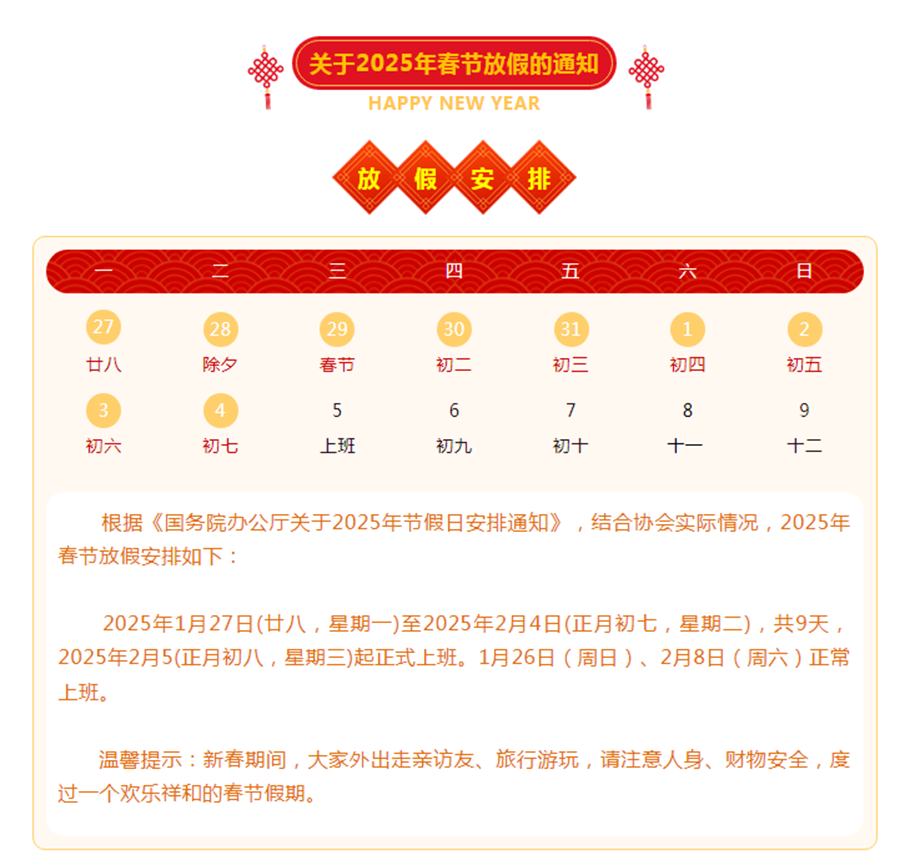 关于2025年春节放假的通知
HAPPY NEW YEAR

放 假 安 排

| 一 | 二 | 三 | 四 | 五 | 六 | 日 |
|---|---|---|---|---|---|---|
| 27 廿八 | 28 除夕 | 29 春节 | 30 初二 | 31 初三 | 1 初四 | 2 初五 |
| 3 初六 | 4 初七 | 5 上班 | 6 初九 | 7 初十 | 8 十一 | 9 十二 |

根据《国务院办公厅关于2025年节假日安排通知》，结合协会实际情况，2025年春节放假安排如下：

2025年1月27日(廿八，星期一)至2025年2月4日(正月初七，星期二)，共9天，2025年2月5(正月初八，星期三)起正式上班。1月26日（周日）、2月8日（周六）正常上班。

温馨提示：新春期间，大家外出走亲访友、旅行游玩，请注意人身、财物安全，度过一个欢乐祥和的春节假期。